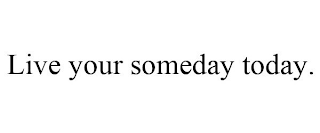 Live your someday today.